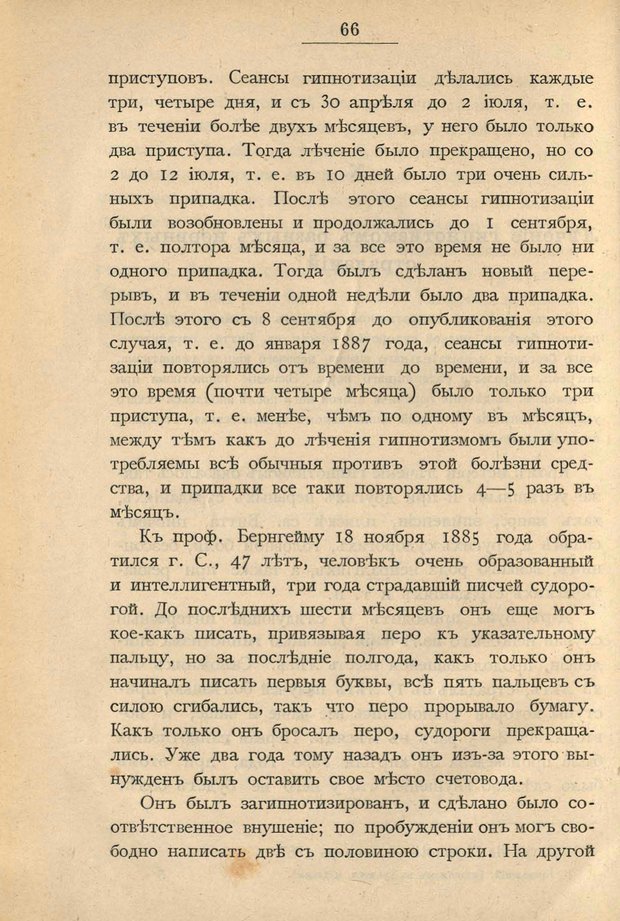 66

приступовъ. Сеансы гипнотизаціи дѣлались каждые три, четыре дня, и съ 30 апрѣля до 2 іюля, т. е. въ теченіи болѣе двухъ мѣсяцевъ, у него было только два приступа. Тогда лѣченіе было прекращено, но со 2 до 12 іюля, т. е. въ 10 дней было три очень сильныхъ припадка. Послѣ этого сеансы гипнотизаціи были возобновлены и продолжались до 1 сентября, т. е. полтора мѣсяца, и за все это время не было ни одного припадка. Тогда былъ сдѣланъ новый перерывъ, и въ теченіи одной недѣли было два припадка. Послѣ этого съ 8 сентября до опубликованія этого случая, т. е. до января 1887 года, сеансы гипнотизаціи повторялись отъ времени до времени, и за все это время (почти четыре мѣсяца) было только три приступа, т. е. менѣе, чѣмъ по одному въ мѣсяцъ, между тѣмъ какъ до лѣченія гипнотизмомъ были употребляемы всѣ обычныя противъ этой болѣзни средства, и припадки все таки повторялись 4—5 разъ въ мѣсяцъ.

Къ проф. Бернгейму 18 ноября 1885 года обратился г. С., 47 лѣтъ, человѣкъ очень образованный и интеллигентный, три года страдавшій писчей судорогой. До послѣднихъ шести мѣсяцевъ онъ еще могъ кое-какъ писать, привязывая перо къ указательному пальцу, но за послѣдніе полгода, какъ только онъ начиналъ писать первыя буквы, всѣ пять пальцевъ съ силою сгибались, такъ что перо прорывало бумагу. Какъ только онъ бросалъ перо, судороги прекращались. Уже два года тому назадъ онъ изъ-за этого вынужденъ былъ оставить свое мѣсто счетовода.

Онъ былъ загипнотизированъ, и сдѣлано было соотвѣтственное внушеніе; по пробужденіи онъ могъ свободно написать двѣ съ половиною строки. На другой